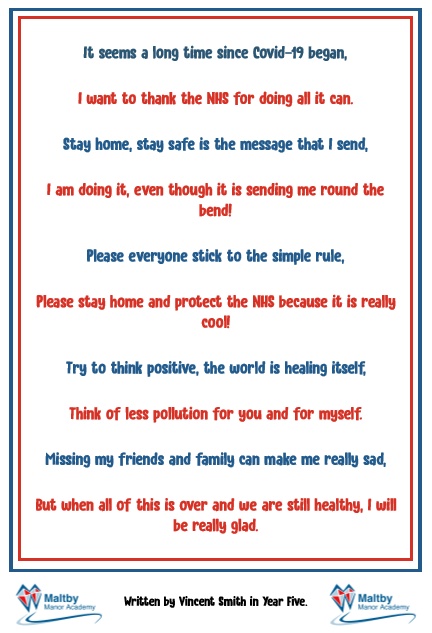 It seems a long time since Covid-19 began,

I want to thank the NHS for doing all it can.

Stay home, stay safe is the message that I send,

I am doing it, even though it is sending me round the bend!

Please everyone stick to the simple rule,

Please stay home and protect the NHS because it is really cool!

Try to think positive, the world is healing itself,

Think of less pollution for you and for myself.

Missing my friends and family can make me really sad,

But when all of this is over and we are still healthy, I will be really glad.

Maltby Manor Academy

Written by Vincent Smith in Year Five.

Maltby Manor Academy